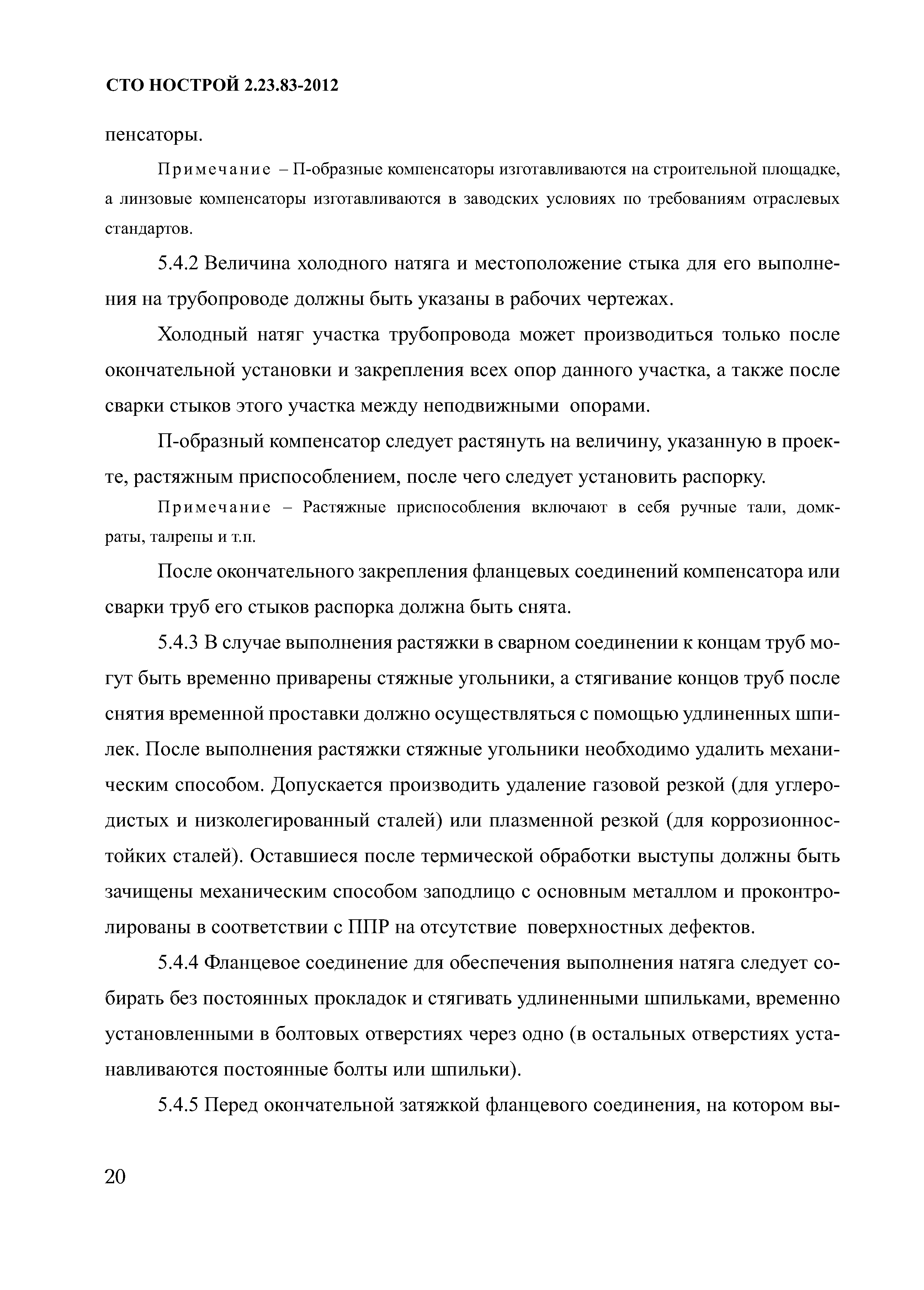 СТО НОСТРОЙ 2.23.83-2012

пенсаторы.

Примечание – П-образные компенсаторы изготавливаются на строительной площадке, а линзовые компенсаторы изготавливаются в заводских условиях по требованиям отраслевых стандартов.

5.4.2 Величина холодного натяга и местоположение стыка для его выполнения на трубопроводе должны быть указаны в рабочих чертежах.

Холодный натяг участка трубопровода может производиться только после окончательной установки и закрепления всех опор данного участка, а также после сварки стыков этого участка между неподвижными опорами.

П-образный компенсатор следует растянуть на величину, указанную в проекте, растяжным приспособлением, после чего следует установить распорку.

Примечание – Растяжные приспособления включают в себя ручные тали, домкраты, талрепы и т.п.

После окончательного закрепления фланцевых соединений компенсатора или сварки труб его стыков распорка должна быть снята.

5.4.3 В случае выполнения растяжки в сварном соединении к концам труб могут быть временно приварены стяжные угольники, а стягивание концов труб после снятия временной проставки должно осуществляться с помощью удлиненных шпилек. После выполнения растяжки стяжные угольники необходимо удалить механическим способом. Допускается производить удаление газовой резкой (для углеродистых и низколегированный сталей) или плазменной резкой (для коррозионностойких сталей). Оставшиеся после термической обработки выступы должны быть зачищены механическим способом заподлицо с основным металлом и проконтролированы в соответствии с ППР на отсутствие поверхностных дефектов.

5.4.4 Фланцевое соединение для обеспечения выполнения натяга следует собирать без постоянных прокладок и стягивать удлиненными шпильками, временно установленными в болтовых отверстиях через одно (в остальных отверстиях устанавливаются постоянные болты или шпильки).

5.4.5 Перед окончательной затяжкой фланцевого соединения, на котором вы-

20